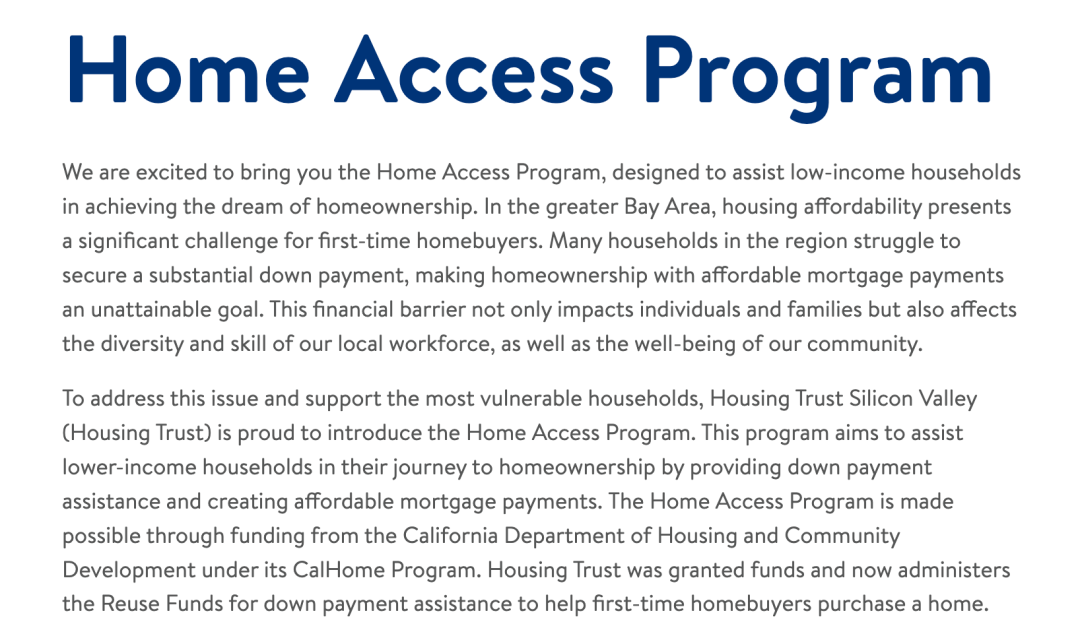 Home Access Program

We are excited to bring you the Home Access Program, designed to assist low-income households in achieving the dream of homeownership. In the greater Bay Area, housing affordability presents a significant challenge for first-time homebuyers. Many households in the region struggle to secure a substantial down payment, making homeownership with affordable mortgage payments an unattainable goal. This financial barrier not only impacts individuals and families but also affects the diversity and skill of our local workforce, as well as the well-being of our community.

To address this issue and support the most vulnerable households, Housing Trust Silicon Valley (Housing Trust) is proud to introduce the Home Access Program. This program aims to assist lower-income households in their journey to homeownership by providing down payment assistance and creating affordable mortgage payments. The Home Access Program is made possible through funding from the California Department of Housing and Community Development under its CalHome Program. Housing Trust was granted funds and now administers the Reuse Funds for down payment assistance to help first-time homebuyers purchase a home.